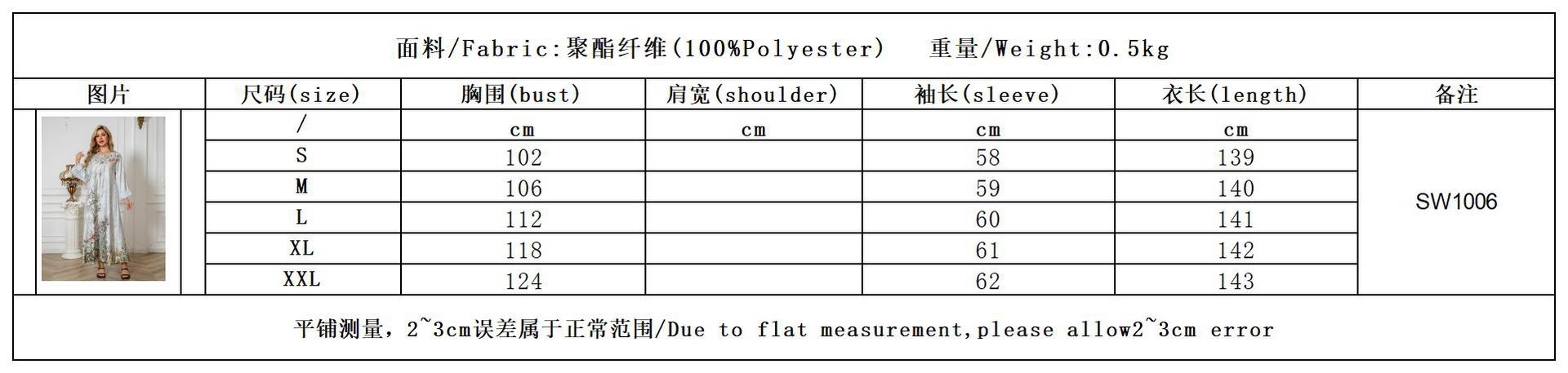 面料/Fabric:聚酯纤维(100%Polyester)　重量/Weight:0.5kg

| 图片 | 尺码(size) | 胸围(bust) | 肩宽(shoulder) | 袖长(sleeve) | 衣长(length) | 备注 |
|---|---|---|---|---|---|---|
| | / | cm | cm | cm | cm | SW1006 |
| | S | 102 | | 58 | 139 | |
| | M | 106 | | 59 | 140 | |
| | L | 112 | | 60 | 141 | |
| | XL | 118 | | 61 | 142 | |
| | XXL | 124 | | 62 | 143 | |

平铺测量，2~3cm误差属于正常范围/Due to flat measurement,please allow2~3cm error